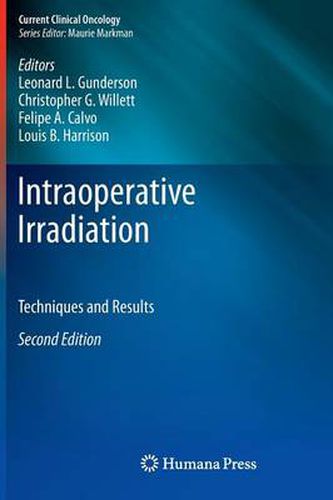 Current Clinical Oncology
Series Editor: Maurie Markman

Editors
Leonard L. Gunderson
Christopher G. Willett
Felipe A. Calvo
Louis B. Harrison

Intraoperative Irradiation

Techniques and Results

Second Edition

Humana Press